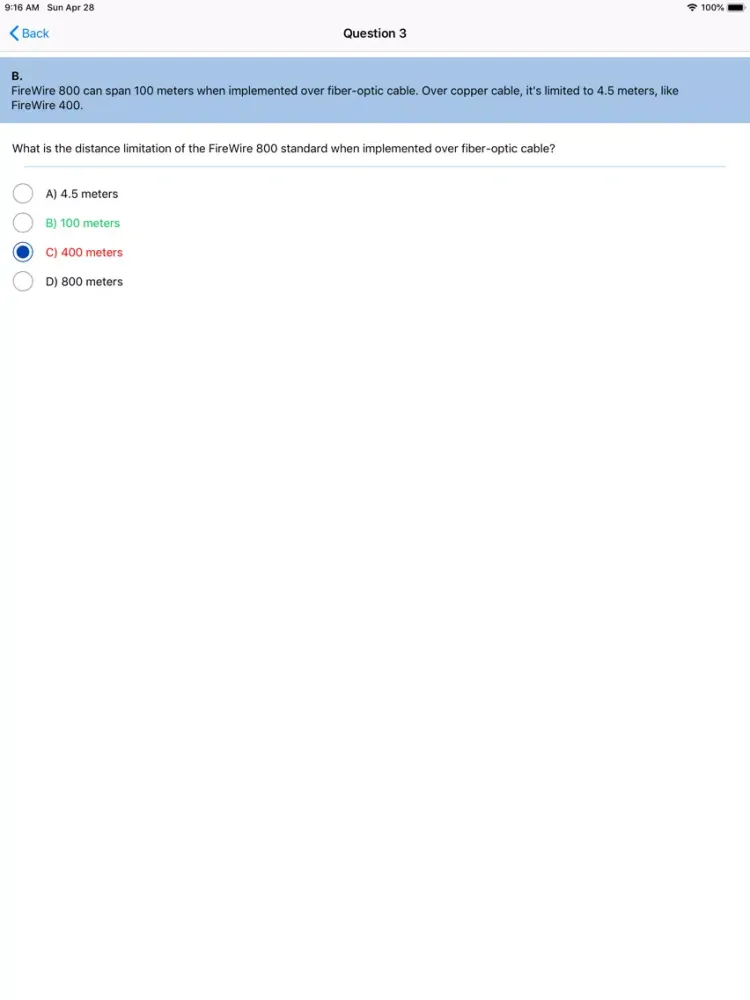 9:16 AM Sun Apr 28
100%

Back
Question 3

B.
FireWire 800 can span 100 meters when implemented over fiber-optic cable. Over copper cable, it's limited to 4.5 meters, like FireWire 400.

What is the distance limitation of the FireWire 800 standard when implemented over fiber-optic cable?

A) 4.5 meters
B) 100 meters
C) 400 meters
D) 800 meters